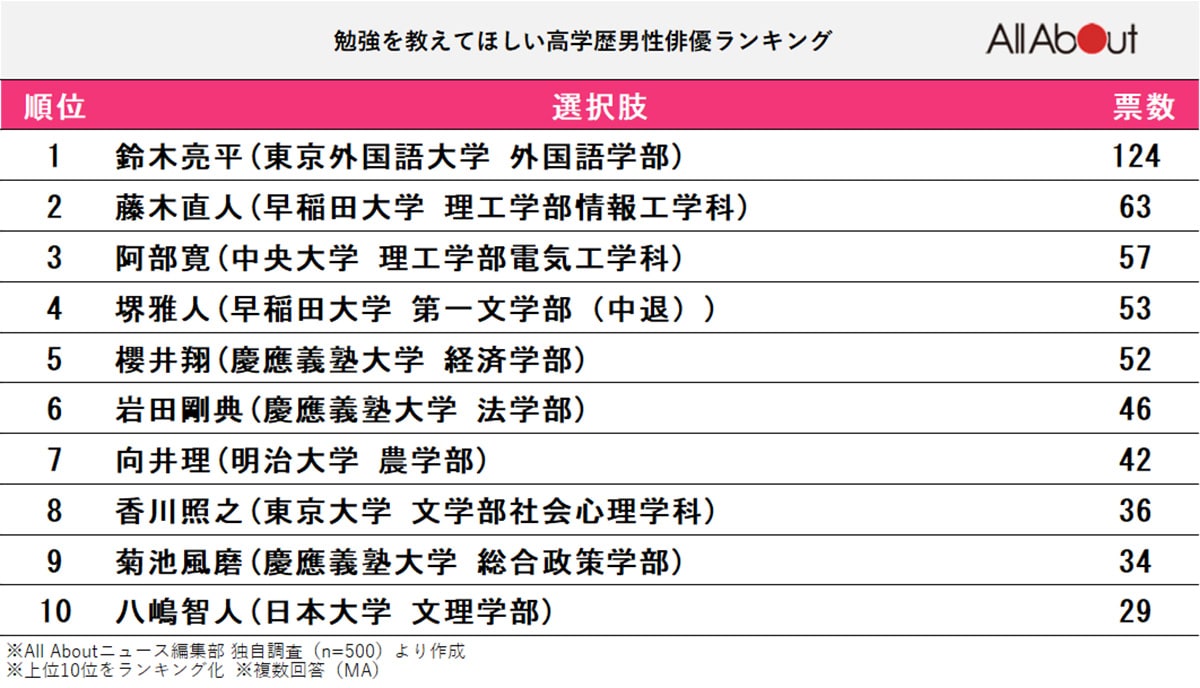 勉強を教えてほしい高学歴男性俳優ランキング

All About

| 順位 | 選択肢 | 票数 |
|---|---|---|
| 1 | 鈴木亮平（東京外国語大学　外国語学部） | 124 |
| 2 | 藤木直人（早稲田大学　理工学部情報工学科） | 63 |
| 3 | 阿部寛（中央大学　理工学部電気工学科） | 57 |
| 4 | 堺雅人（早稲田大学　第一文学部（中退）） | 53 |
| 5 | 櫻井翔（慶應義塾大学　経済学部） | 52 |
| 6 | 岩田剛典（慶應義塾大学　法学部） | 46 |
| 7 | 向井理（明治大学　農学部） | 42 |
| 8 | 香川照之（東京大学　文学部社会心理学科） | 36 |
| 9 | 菊池風磨（慶應義塾大学　総合政策学部） | 34 |
| 10 | 八嶋智人（日本大学　文理学部） | 29 |

※All Aboutニュース編集部 独自調査（n=500）より作成
※上位10位をランキング化 ※複数回答（MA）